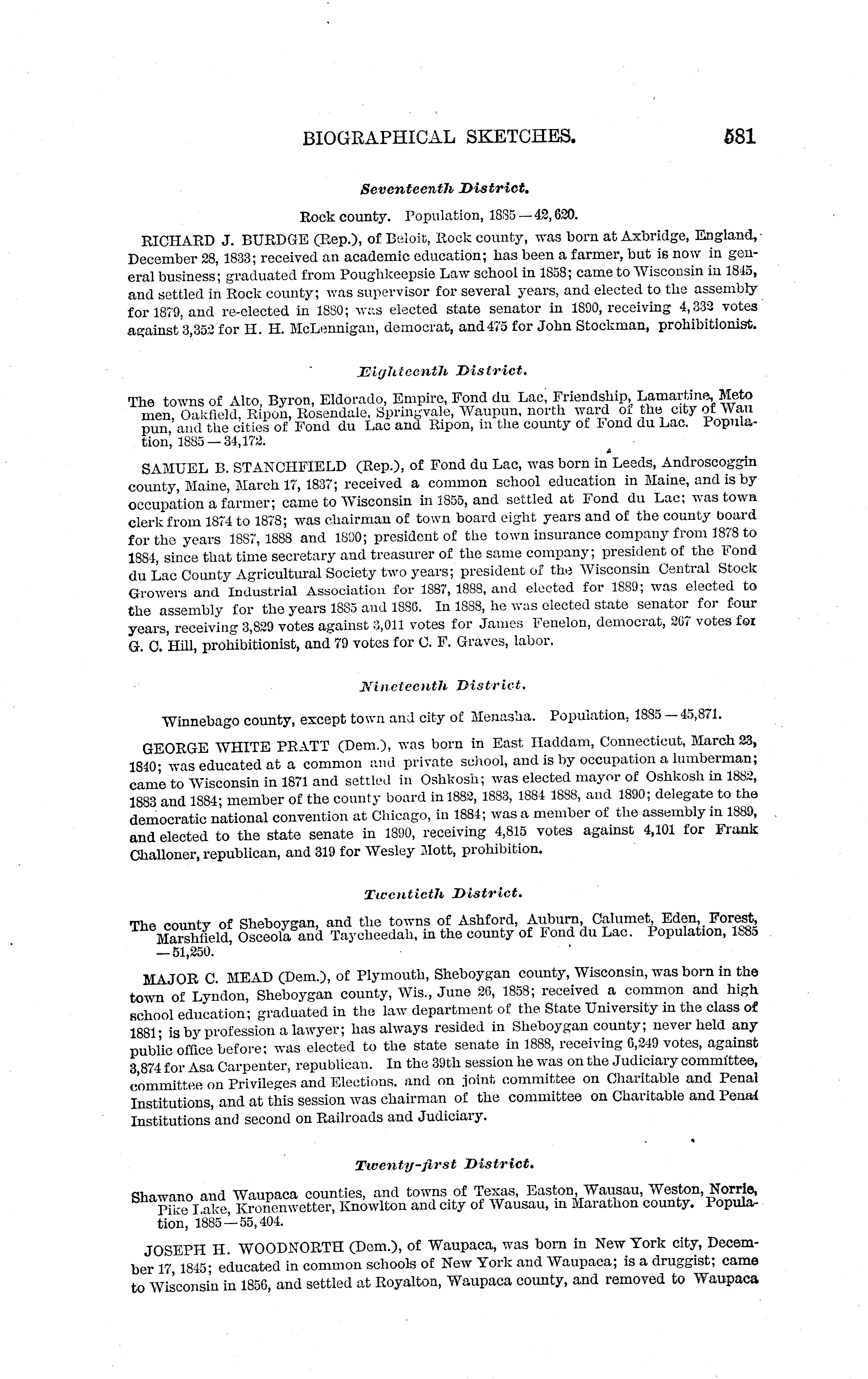 BIOGRAPHICAL SKETCHES. 581

Seventeenth District.

Rock county. Population, 1885 — 42,620.

RICHARD J. BURDGE (Rep.), of Beloit, Rock county, was born at Axbridge, England, December 28, 1833; received an academic education; has been a farmer, but is now in general business; graduated from Poughkeepsie Law school in 1858; came to Wisconsin in 1845, and settled in Rock county; was supervisor for several years, and elected to the assembly for 1879, and re-elected in 1880; was elected state senator in 1890, receiving 4,332 votes against 3,352 for H. H. McLennigan, democrat, and 475 for John Stockman, prohibitionist.

Eighteenth District.

The towns of Alto, Byron, Eldorado, Empire, Fond du Lac, Friendship, Lamartine, Metomen, Oakfield, Ripon, Rosendale, Springvale, Waupun, north ward of the city of Waupun, and the cities of Fond du Lac and Ripon, in the county of Fond du Lac. Population, 1885 — 34,172.

SAMUEL B. STANCHFIELD (Rep.), of Fond du Lac, was born in Leeds, Androscoggin county, Maine, March 17, 1837; received a common school education in Maine, and is by occupation a farmer; came to Wisconsin in 1855, and settled at Fond du Lac; was town clerk from 1874 to 1878; was chairman of town board eight years and of the county board for the years 1887, 1888 and 1890; president of the town insurance company from 1878 to 1884, since that time secretary and treasurer of the same company; president of the Fond du Lac County Agricultural Society two years; president of the Wisconsin Central Stock Growers and Industrial Association for 1887, 1888, and elected for 1889; was elected to the assembly for the years 1885 and 1886. In 1888, he was elected state senator for four years, receiving 3,829 votes against 3,011 votes for James Fenelon, democrat, 267 votes for G. C. Hill, prohibitionist, and 79 votes for C. F. Graves, labor.

Nineteenth District.

Winnebago county, except town and city of Menasha. Population, 1885 — 45,871.

GEORGE WHITE PRATT (Dem.), was born in East Haddam, Connecticut, March 23, 1840; was educated at a common and private school, and is by occupation a lumberman; came to Wisconsin in 1871 and settled in Oshkosh; was elected mayor of Oshkosh in 1882, 1883 and 1884; member of the county board in 1882, 1883, 1884 1888, and 1890; delegate to the democratic national convention at Chicago, in 1884; was a member of the assembly in 1889, and elected to the state senate in 1890, receiving 4,815 votes against 4,101 for Frank Challoner, republican, and 319 for Wesley Mott, prohibition.

Twentieth District.

The county of Sheboygan, and the towns of Ashford, Auburn, Calumet, Eden, Forest, Marshfield, Osceola and Taycheedah, in the county of Fond du Lac. Population, 1885 — 51,250.

MAJOR C. MEAD (Dem.), of Plymouth, Sheboygan county, Wisconsin, was born in the town of Lyndon, Sheboygan county, Wis., June 26, 1858; received a common and high school education; graduated in the law department of the State University in the class of 1881; is by profession a lawyer; has always resided in Sheboygan county; never held any public office before; was elected to the state senate in 1888, receiving 6,249 votes, against 3,874 for Asa Carpenter, republican. In the 39th session he was on the Judiciary committee, committee on Privileges and Elections, and on joint committee on Charitable and Penal Institutions, and at this session was chairman of the committee on Charitable and Penal Institutions and second on Railroads and Judiciary.

Twenty-first District.

Shawano and Waupaca counties, and towns of Texas, Easton, Wausau, Weston, Norrie, Pike Lake, Kronenwetter, Knowlton and city of Wausau, in Marathon county. Population, 1885 — 55,404.

JOSEPH H. WOODNORTH (Dem.), of Waupaca, was born in New York city, December 17, 1845; educated in common schools of New York and Waupaca; is a druggist; came to Wisconsin in 1856, and settled at Royalton, Waupaca county, and removed to Waupaca